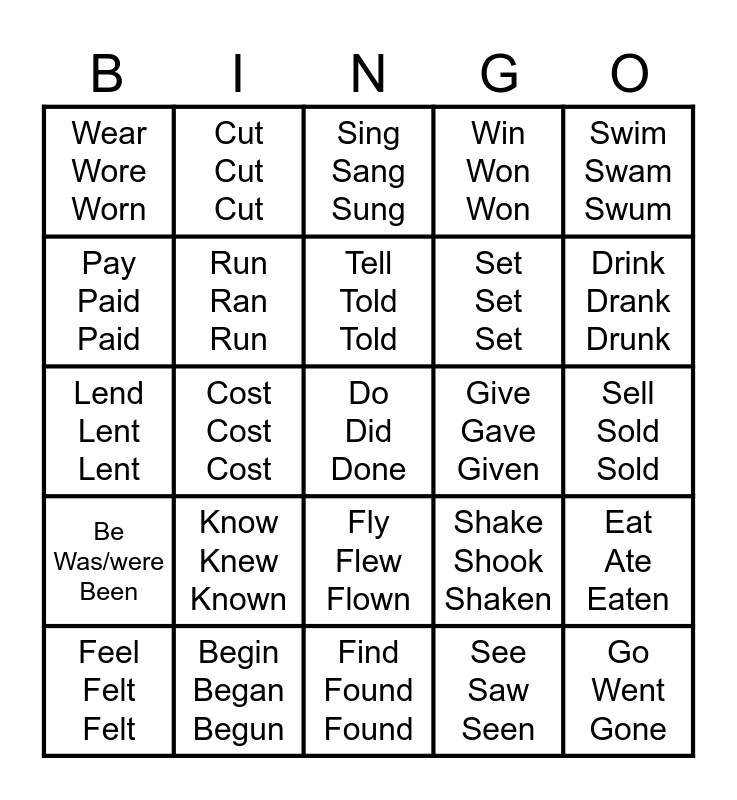 | B | I | N | G | O |
|---|---|---|---|---|
| Wear Wore Worn | Cut Cut Cut | Sing Sang Sung | Win Won Won | Swim Swam Swum |
| Pay Paid Paid | Run Ran Run | Tell Told Told | Set Set Set | Drink Drank Drunk |
| Lend Lent Lent | Cost Cost Cost | Do Did Done | Give Gave Given | Sell Sold Sold |
| Be Was/were Been | Know Knew Known | Fly Flew Flown | Shake Shook Shaken | Eat Ate Eaten |
| Feel Felt Felt | Begin Began Begun | Find Found Found | See Saw Seen | Go Went Gone |